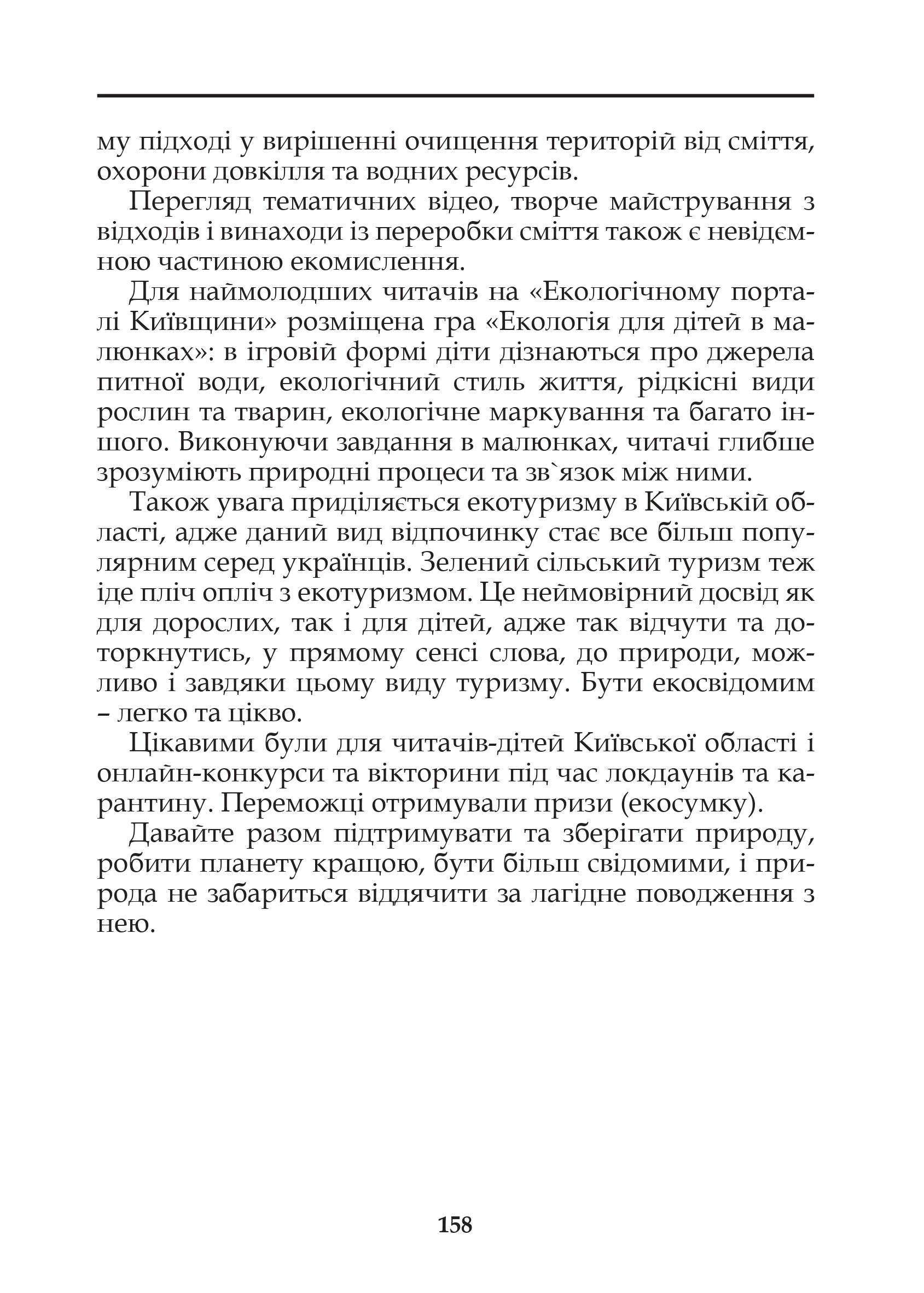 му підході у вирішенні очищення територій від сміття, охорони довкілля та водних ресурсів.

Перегляд тематичних відео, творче майстрування з відходів і винаходи із переробки сміття також є невідємною частиною екомислення.

Для наймолодших читачів на «Екологічному порталі Київщини» розміщена гра «Екологія для дітей в малюнках»: в ігровій формі діти дізнаються про джерела питної води, екологічний стиль життя, рідкісні види рослин та тварин, екологічне маркування та багато іншого. Виконуючи завдання в малюнках, читачі глибше зрозуміють природні процеси та зв`язок між ними.

Також увага приділяється екотуризму в Київській області, адже даний вид відпочинку стає все більш популярним серед українців. Зелений сільський туризм теж іде пліч опліч з екотуризмом. Це неймовірний досвід як для дорослих, так і для дітей, адже так відчути та доторкнутись, у прямому сенсі слова, до природи, можливо і завдяки цьому виду туризму. Бути екосвідомим – легко та цікво.

Цікавими були для читачів-дітей Київської області і онлайн-конкурси та вікторини під час локдаунів та карантину. Переможці отримували призи (екосумку).

Давайте разом підтримувати та зберігати природу, робити планету кращою, бути більш свідомими, і природа не забариться віддячити за лагідне поводження з нею.

158